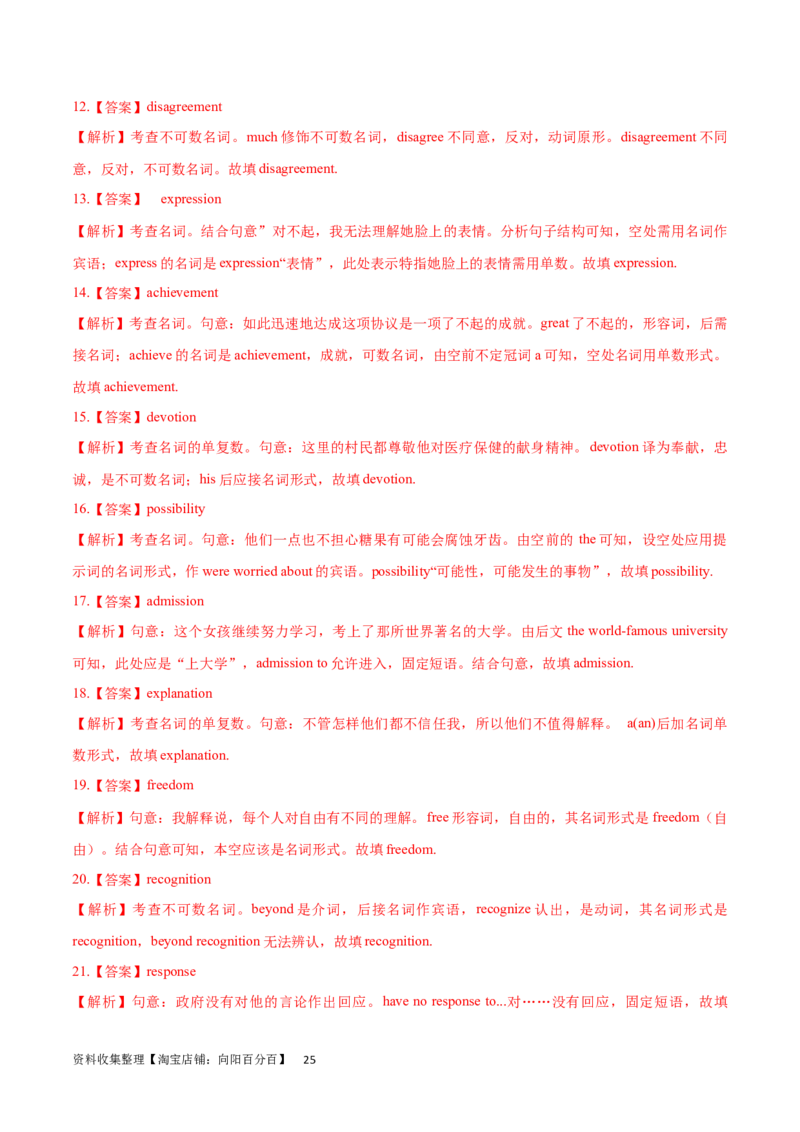 12.【答案】disagreement

【解析】考查不可数名词。much 修饰不可数名词，disagree 不同意，反对，动词原形。disagreement 不同意，反对，不可数名词。故填 disagreement.

13.【答案】 expression

【解析】考查名词。结合句意”对不起，我无法理解她脸上的表情。分析句子结构可知，空处需用名词作宾语；express 的名词是 expression“表情”，此处表示特指她脸上的表情需用单数。故填 expression.

14.【答案】achievement

【解析】考查名词。句意：如此迅速地达成这项协议是一项了不起的成就。great 了不起的，形容词，后需接名词；achieve 的名词是 achievement，成就，可数名词，由空前不定冠词 a 可知，空处名词用单数形式。故填 achievement.

15.【答案】devotion

【解析】考查名词的单复数。句意：这里的村民都尊敬他对医疗保健的献身精神。devotion 译为奉献，忠诚，是不可数名词；his 后应接名词形式，故填 devotion.

16.【答案】possibility

【解析】考查名词。句意：他们一点也不担心糖果有可能会腐蚀牙齿。由空前的 the 可知，设空处应用提示词的名词形式，作 were worried about 的宾语。possibility“可能性，可能发生的事物”，故填 possibility.

17.【答案】admission

【解析】句意：这个女孩继续努力学习，考上了那所世界著名的大学。由后文 the world-famous university 可知，此处应是“上大学”，admission to 允许进入，固定短语。结合句意，故填 admission.

18.【答案】explanation

【解析】考查名词的单复数。句意：不管怎样他们都不信任我，所以他们不值得解释。 a(an)后加名词单数形式，故填 explanation.

19.【答案】freedom

【解析】句意：我解释说，每个人对自由有不同的理解。free 形容词，自由的，其名词形式是 freedom（自由）。结合句意可知，本空应该是名词形式。故填 freedom.

20.【答案】recognition

【解析】考查不可数名词。beyond 是介词，后接名词作宾语，recognize 认出，是动词，其名词形式是 recognition，beyond recognition 无法辨认，故填 recognition.

21.【答案】response

【解析】句意：政府没有对他的言论作出回应。have no response to...对……没有回应，固定短语，故填

资料收集整理【淘宝店铺：向阳百分百】 25